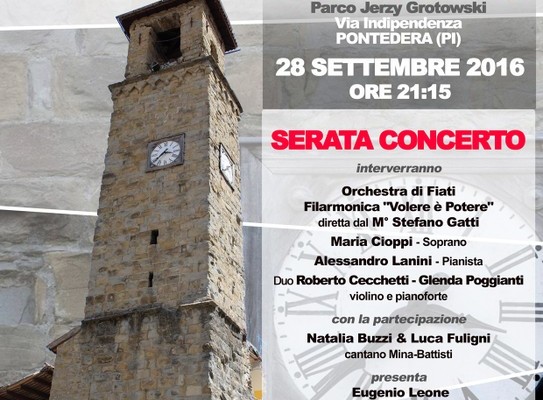 Parco Jerzy Grotowski
Via Indipendenza
PONTEDERA (PI)

28 SETTEMBRE 2016
ORE 21:15

SERATA CONCERTO

interverranno

Orchestra di Fiati
Filarmonica "Volere è Potere"
diretta dal M° Stefano Gatti

Maria Cioppi - Soprano

Alessandro Lanini - Pianista

Duo Roberto Cecchetti - Glenda Poggianti
violino e pianoforte

con la partecipazione

Natalia Buzzi & Luca Fuligni
cantano Mina-Battisti

presenta

Eugenio Leone